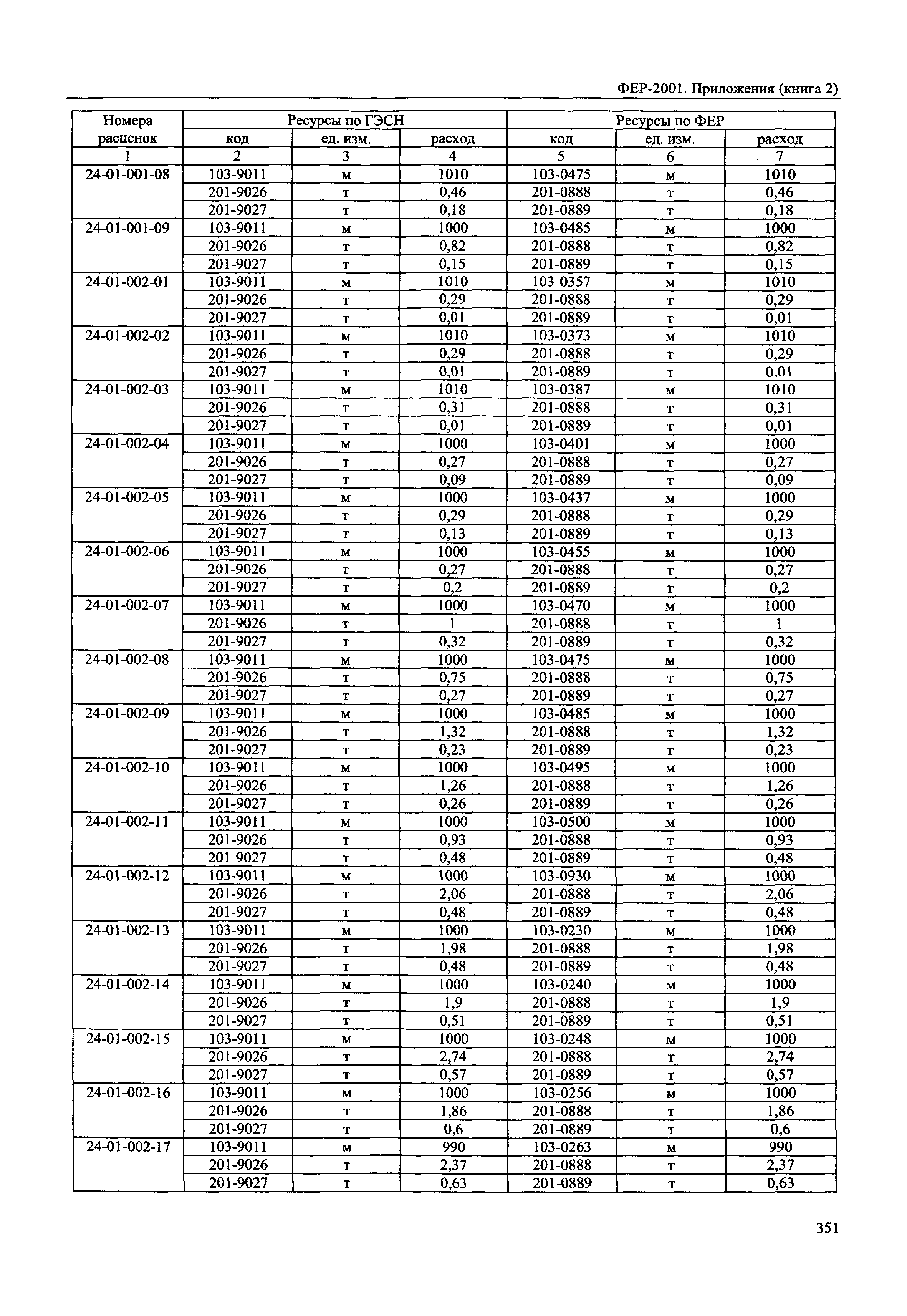 ФЕР-2001. Приложения (книга 2)

| Номера расценок | Ресурсы по ГЭСН | | | Ресурсы по ФЕР | | |
|---|---|---|---|---|---|---|
| | код | ед. изм. | расход | код | ед. изм. | расход |
| 1 | 2 | 3 | 4 | 5 | 6 | 7 |
| 24-01-001-08 | 103-9011 | м | 1010 | 103-0475 | м | 1010 |
| | 201-9026 | т | 0,46 | 201-0888 | т | 0,46 |
| | 201-9027 | т | 0,18 | 201-0889 | т | 0,18 |
| 24-01-001-09 | 103-9011 | м | 1000 | 103-0485 | м | 1000 |
| | 201-9026 | т | 0,82 | 201-0888 | т | 0,82 |
| | 201-9027 | т | 0,15 | 201-0889 | т | 0,15 |
| 24-01-002-01 | 103-9011 | м | 1010 | 103-0357 | м | 1010 |
| | 201-9026 | т | 0,29 | 201-0888 | т | 0,29 |
| | 201-9027 | т | 0,01 | 201-0889 | т | 0,01 |
| 24-01-002-02 | 103-9011 | м | 1010 | 103-0373 | м | 1010 |
| | 201-9026 | т | 0,29 | 201-0888 | т | 0,29 |
| | 201-9027 | т | 0,01 | 201-0889 | т | 0,01 |
| 24-01-002-03 | 103-9011 | м | 1010 | 103-0387 | м | 1010 |
| | 201-9026 | т | 0,31 | 201-0888 | т | 0,31 |
| | 201-9027 | т | 0,01 | 201-0889 | т | 0,01 |
| 24-01-002-04 | 103-9011 | м | 1000 | 103-0401 | м | 1000 |
| | 201-9026 | т | 0,27 | 201-0888 | т | 0,27 |
| | 201-9027 | т | 0,09 | 201-0889 | т | 0,09 |
| 24-01-002-05 | 103-9011 | м | 1000 | 103-0437 | м | 1000 |
| | 201-9026 | т | 0,29 | 201-0888 | т | 0,29 |
| | 201-9027 | т | 0,13 | 201-0889 | т | 0,13 |
| 24-01-002-06 | 103-9011 | м | 1000 | 103-0455 | м | 1000 |
| | 201-9026 | т | 0,27 | 201-0888 | т | 0,27 |
| | 201-9027 | т | 0,2 | 201-0889 | т | 0,2 |
| 24-01-002-07 | 103-9011 | м | 1000 | 103-0470 | м | 1000 |
| | 201-9026 | т | 1 | 201-0888 | т | 1 |
| | 201-9027 | т | 0,32 | 201-0889 | т | 0,32 |
| 24-01-002-08 | 103-9011 | м | 1000 | 103-0475 | м | 1000 |
| | 201-9026 | т | 0,75 | 201-0888 | т | 0,75 |
| | 201-9027 | т | 0,27 | 201-0889 | т | 0,27 |
| 24-01-002-09 | 103-9011 | м | 1000 | 103-0485 | м | 1000 |
| | 201-9026 | т | 1,32 | 201-0888 | т | 1,32 |
| | 201-9027 | т | 0,23 | 201-0889 | т | 0,23 |
| 24-01-002-10 | 103-9011 | м | 1000 | 103-0495 | м | 1000 |
| | 201-9026 | т | 1,26 | 201-0888 | т | 1,26 |
| | 201-9027 | т | 0,26 | 201-0889 | т | 0,26 |
| 24-01-002-11 | 103-9011 | м | 1000 | 103-0500 | м | 1000 |
| | 201-9026 | т | 0,93 | 201-0888 | т | 0,93 |
| | 201-9027 | т | 0,48 | 201-0889 | т | 0,48 |
| 24-01-002-12 | 103-9011 | м | 1000 | 103-0930 | м | 1000 |
| | 201-9026 | т | 2,06 | 201-0888 | т | 2,06 |
| | 201-9027 | т | 0,48 | 201-0889 | т | 0,48 |
| 24-01-002-13 | 103-9011 | м | 1000 | 103-0230 | м | 1000 |
| | 201-9026 | т | 1,98 | 201-0888 | т | 1,98 |
| | 201-9027 | т | 0,48 | 201-0889 | т | 0,48 |
| 24-01-002-14 | 103-9011 | м | 1000 | 103-0240 | м | 1000 |
| | 201-9026 | т | 1,9 | 201-0888 | т | 1,9 |
| | 201-9027 | т | 0,51 | 201-0889 | т | 0,51 |
| 24-01-002-15 | 103-9011 | м | 1000 | 103-0248 | м | 1000 |
| | 201-9026 | т | 2,74 | 201-0888 | т | 2,74 |
| | 201-9027 | т | 0,57 | 201-0889 | т | 0,57 |
| 24-01-002-16 | 103-9011 | м | 1000 | 103-0256 | м | 1000 |
| | 201-9026 | т | 1,86 | 201-0888 | т | 1,86 |
| | 201-9027 | т | 0,6 | 201-0889 | т | 0,6 |
| 24-01-002-17 | 103-9011 | м | 990 | 103-0263 | м | 990 |
| | 201-9026 | т | 2,37 | 201-0888 | т | 2,37 |
| | 201-9027 | т | 0,63 | 201-0889 | т | 0,63 |

351